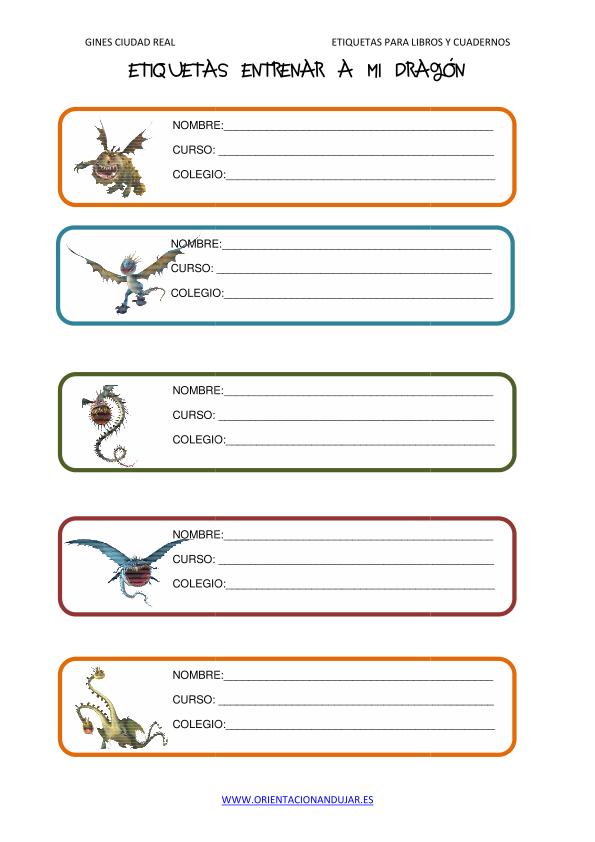 GINES CIUDAD REAL

ETIQUETAS PARA LIBROS Y CUADERNOS

ETIQUETAS ENTRENAR A MI DRAGÓN

NOMBRE:____
CURSO: ____
COLEGIO:____

NOMBRE:____
CURSO: ____
COLEGIO:____

NOMBRE:____
CURSO: ____
COLEGIO:____

NOMBRE:____
CURSO: ____
COLEGIO:____

NOMBRE:____
CURSO: ____
COLEGIO:____

WWW.ORIENTACIONANDUJAR.ES